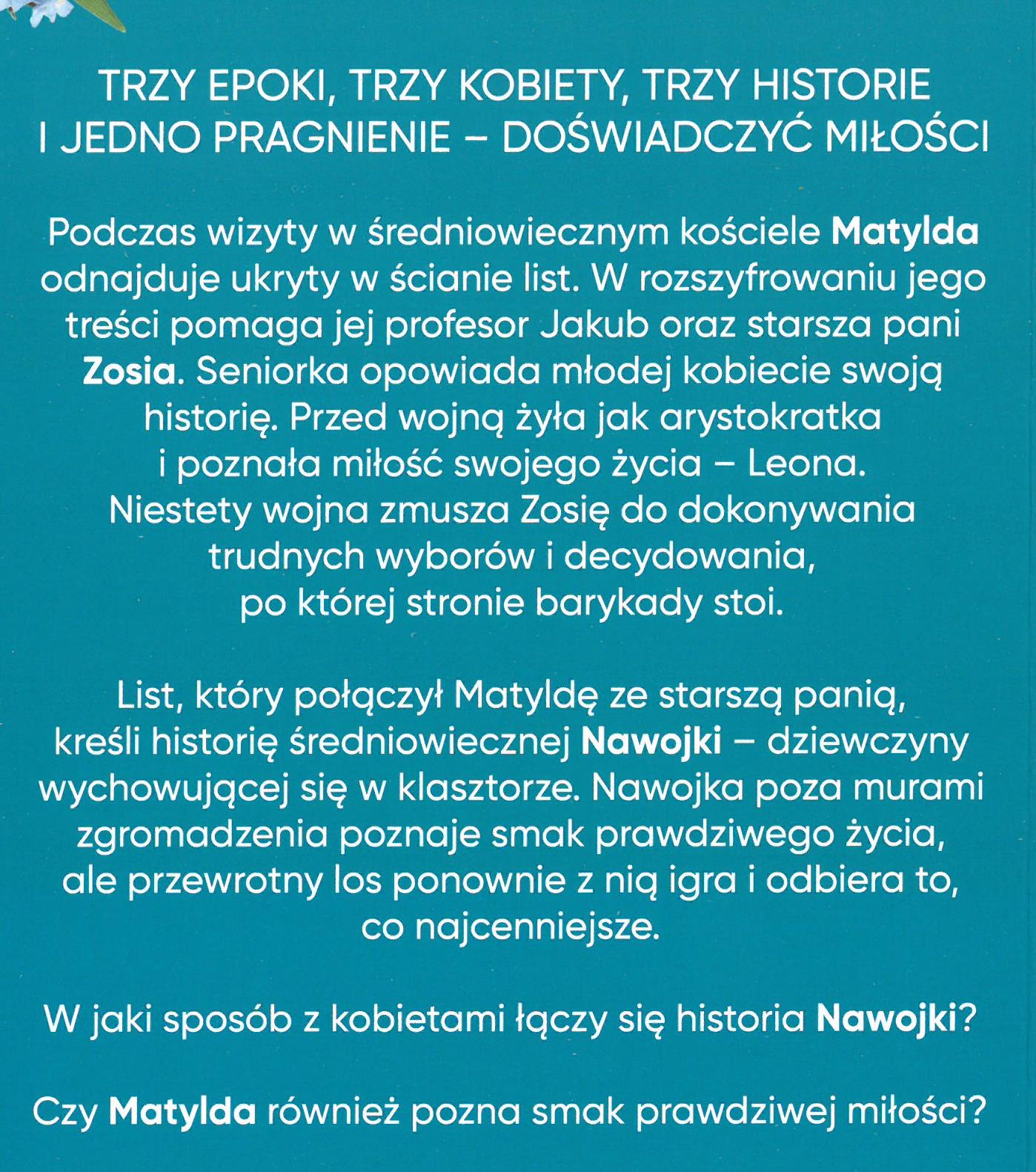 TRZY EPOKI, TRZY KOBIETY, TRZY HISTORIE I JEDNO PRAGNIENIE – DOŚWIADCZYĆ MIŁOŚCI

Podczas wizyty w średniowiecznym kościele Matylda odnajduje ukryty w ścianie list. W rozszyfrowaniu jego treści pomaga jej profesor Jakub oraz starsza pani Zosia. Seniorka opowiada młodej kobiecie swoją historię. Przed wojną żyła jak arystokratka i poznała miłość swojego życia – Leona. Niestety wojna zmusza Zosię do dokonywania trudnych wyborów i decydowania, po której stronie barykady stoi.

List, który połączył Matyldę ze starszą panią, kreśli historię średniowiecznej Nawojki – dziewczyny wychowującej się w klasztorze. Nawojka poza murami zgromadzenia poznaje smak prawdziwego życia, ale przewrotny los ponownie z nią igra i odbiera to, co najcenniejsze.

W jaki sposób z kobietami łączy się historia Nawojki?

Czy Matylda również pozna smak prawdziwej miłości?